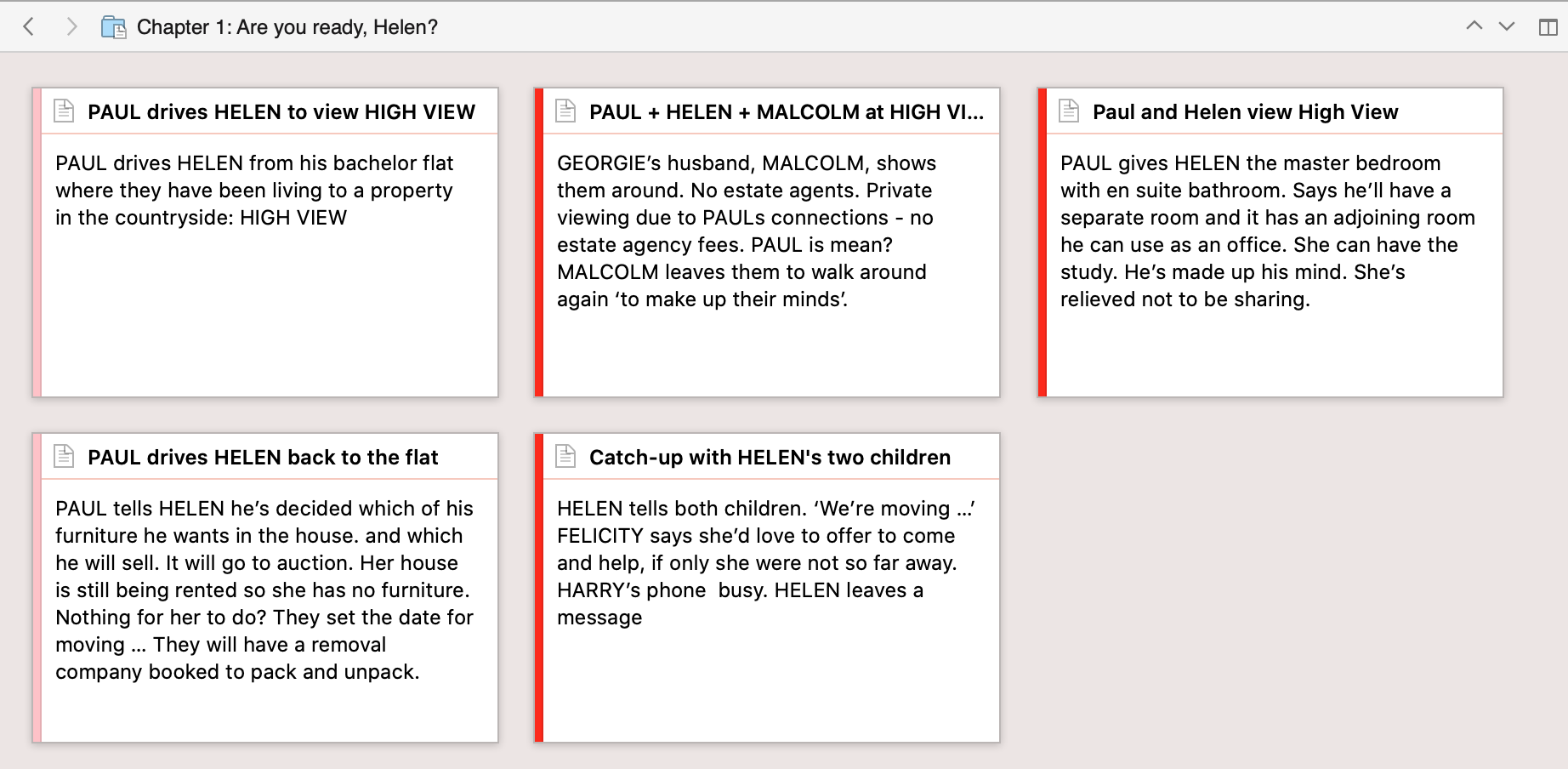 Chapter 1: Are you ready, Helen?

PAUL drives HELEN to view HIGH VIEW

PAUL drives HELEN from his bachelor flat where they have been living to a property in the countryside: HIGH VIEW

PAUL + HELEN + MALCOLM at HIGH VI...

GEORGIE's husband, MALCOLM, shows them around. No estate agents. Private viewing due to PAULs connections - no estate agency fees. PAUL is mean? MALCOLM leaves them to walk around again 'to make up their minds'.

Paul and Helen view High View

PAUL gives HELEN the master bedroom with en suite bathroom. Says he'll have a separate room and it has an adjoining room he can use as an office. She can have the study. He's made up his mind. She's relieved not to be sharing.

PAUL drives HELEN back to the flat

PAUL tells HELEN he's decided which of his furniture he wants in the house. and which he will sell. It will go to auction. Her house is still being rented so she has no furniture. Nothing for her to do? They set the date for moving ... They will have a removal company booked to pack and unpack.

Catch-up with HELEN's two children

HELEN tells both children. 'We're moving ...' FELICITY says she'd love to offer to come and help, if only she were not so far away. HARRY's phone busy. HELEN leaves a message